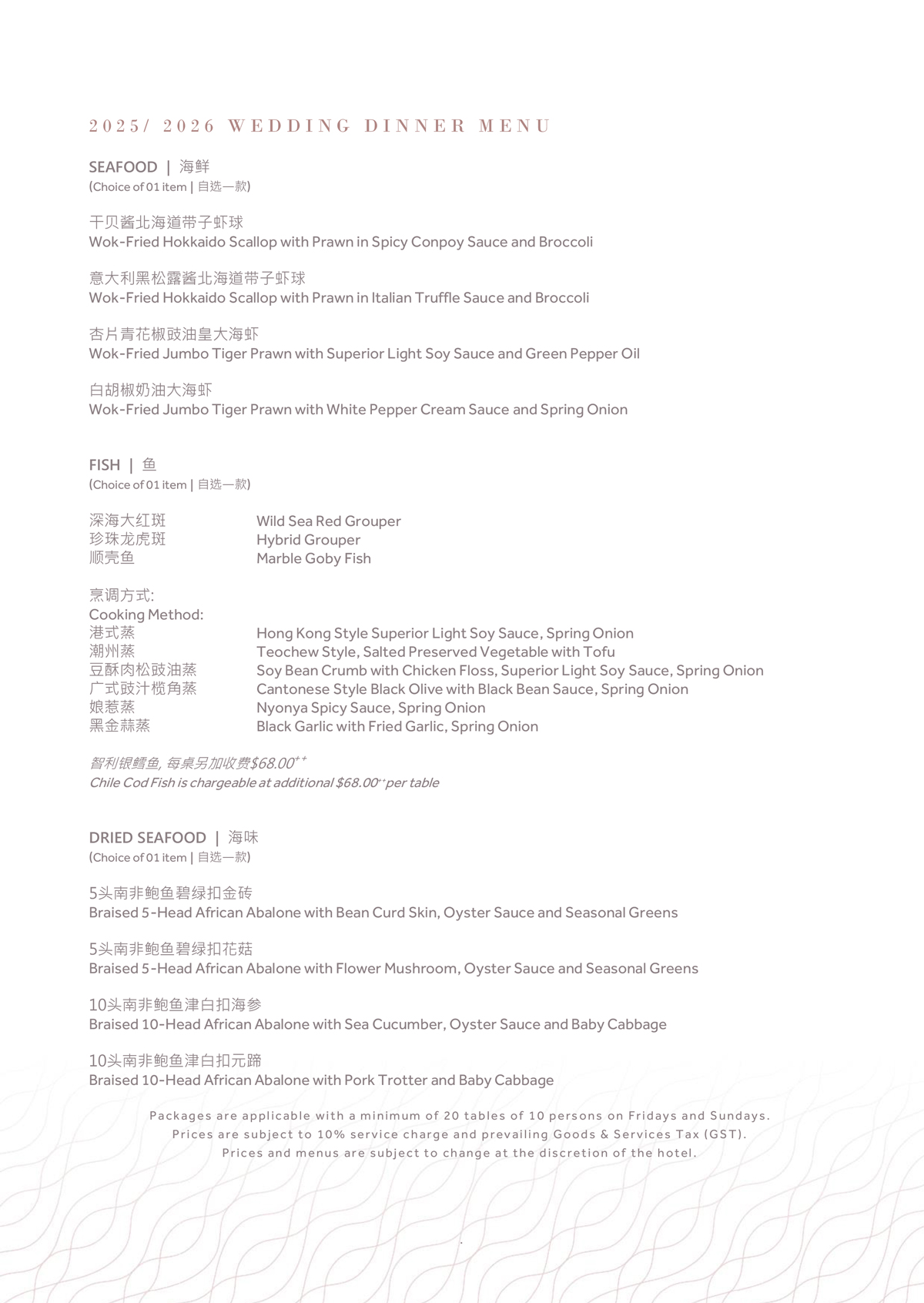 2025/ 2026 WEDDING DINNER MENU

SEAFOOD | 海鲜
(Choice of 01 item | 自选一款)

干贝酱北海道带子虾球
Wok-Fried Hokkaido Scallop with Prawn in Spicy Conpoy Sauce and Broccoli

意大利黑松露酱北海道带子虾球
Wok-Fried Hokkaido Scallop with Prawn in Italian Truffle Sauce and Broccoli

杏片青花椒豉油皇大海虾
Wok-Fried Jumbo Tiger Prawn with Superior Light Soy Sauce and Green Pepper Oil

白胡椒奶油大海虾
Wok-Fried Jumbo Tiger Prawn with White Pepper Cream Sauce and Spring Onion

FISH | 鱼
(Choice of 01 item | 自选一款)

深海大红斑 Wild Sea Red Grouper
珍珠龙虎斑 Hybrid Grouper
顺壳鱼 Marble Goby Fish

烹调方式:
Cooking Method:
港式蒸 Hong Kong Style Superior Light Soy Sauce, Spring Onion
潮州蒸 Teochew Style, Salted Preserved Vegetable with Tofu
豆酥肉松豉油蒸 Soy Bean Crumb with Chicken Floss, Superior Light Soy Sauce, Spring Onion
广式豉汁榄角蒸 Cantonese Style Black Olive with Black Bean Sauce, Spring Onion
娘惹蒸 Nyonya Spicy Sauce, Spring Onion
黑金蒜蒸 Black Garlic with Fried Garlic, Spring Onion

智利银鳕鱼, 每桌另加收费$68.00$^{++}$
Chile Cod Fish is chargeable at additional $68.00$^{++}$ per table

DRIED SEAFOOD | 海味
(Choice of 01 item | 自选一款)

5头南非鲍鱼碧绿扣金砖
Braised 5-Head African Abalone with Bean Curd Skin, Oyster Sauce and Seasonal Greens

5头南非鲍鱼碧绿扣花菇
Braised 5-Head African Abalone with Flower Mushroom, Oyster Sauce and Seasonal Greens

10头南非鲍鱼津白扣海参
Braised 10-Head African Abalone with Sea Cucumber, Oyster Sauce and Baby Cabbage

10头南非鲍鱼津白扣元蹄
Braised 10-Head African Abalone with Pork Trotter and Baby Cabbage

Packages are applicable with a minimum of 20 tables of 10 persons on Fridays and Sundays.
Prices are subject to 10% service charge and prevailing Goods & Services Tax (GST).
Prices and menus are subject to change at the discretion of the hotel.